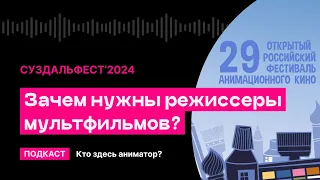 29 ОТКРЫТЫЙ РОССИЙСКИЙ ФЕСТИВАЛЬ АНИМАЦИОННОГО КИНО

СУЗДАЛЬФЕСТ'2024

Зачем нужны режиссеры мультфильмов?

ПОДКАСТ Кто здесь аниматор?